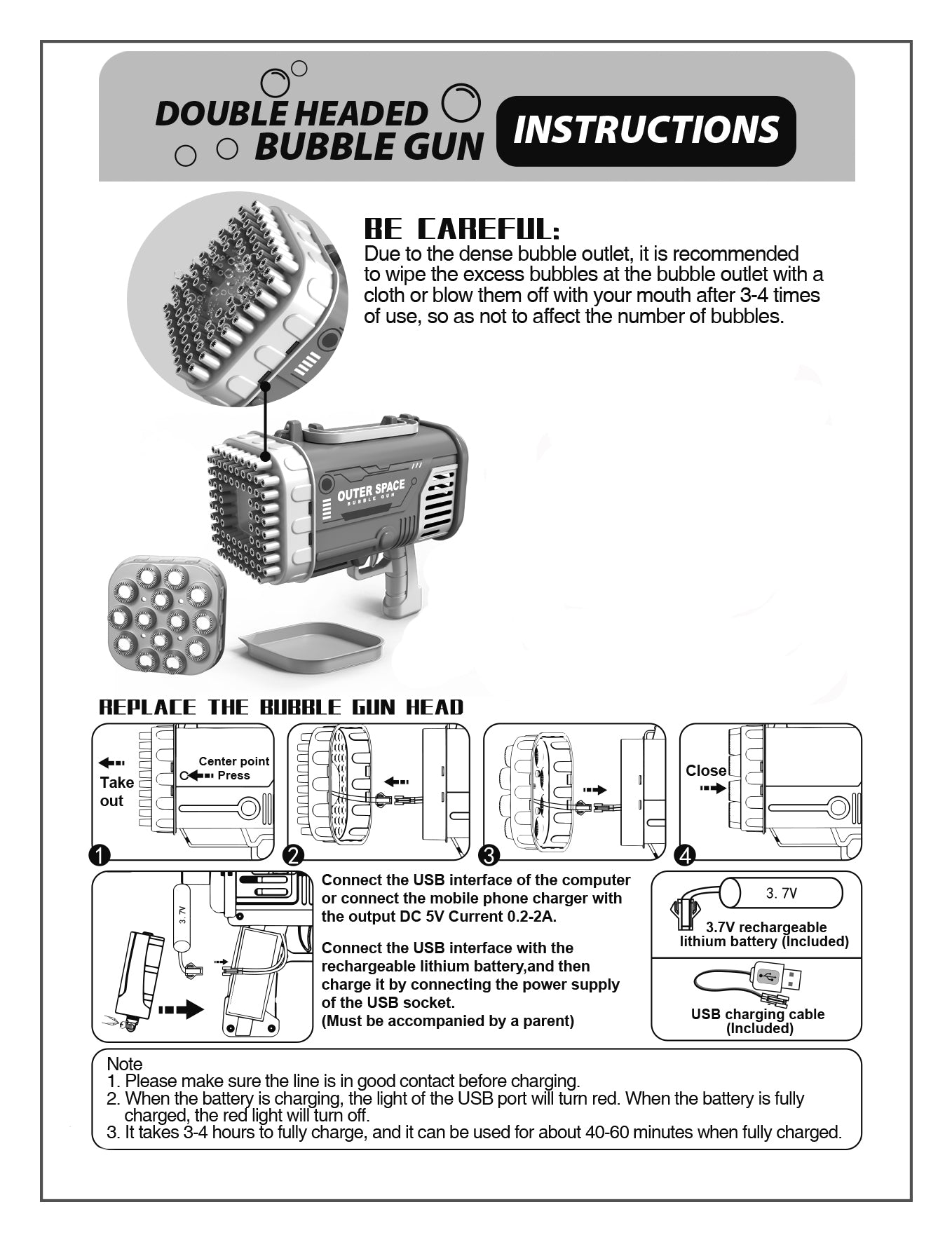 DOUBLE HEADED BUBBLE GUN

INSTRUCTIONS

BE CAREFUL:
Due to the dense bubble outlet, it is recommended to wipe the excess bubbles at the bubble outlet with a cloth or blow them off with your mouth after 3-4 times of use, so as not to affect the number of bubbles.

OUTER SPACE
BUBBLE GUN

REPLACE THE BUBBLE GUN HEAD

Take out
Center point Press
1

2

3

Close
4

3.7V

Connect the USB interface of the computer or connect the mobile phone charger with the output DC 5V Current 0.2-2A.

Connect the USB interface with the rechargeable lithium battery,and then charge it by connecting the power supply of the USB socket.
(Must be accompanied by a parent)

3. 7V
3.7V rechargeable lithium battery (Included)

USB charging cable (Included)

Note
1. Please make sure the line is in good contact before charging.
2. When the battery is charging, the light of the USB port will turn red. When the battery is fully charged, the red light will turn off.
3. It takes 3-4 hours to fully charge, and it can be used for about 40-60 minutes when fully charged.